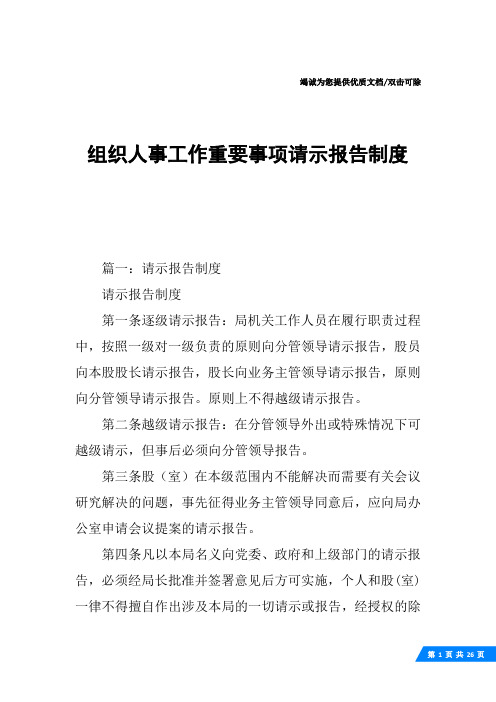 竭诚为您提供优质文档/双击可除

组织人事工作重要事项请示报告制度

篇一：请示报告制度

请示报告制度

第一条逐级请示报告：局机关工作人员在履行职责过程中，按照一级对一级负责的原则向分管领导请示报告，股员向本股股长请示报告，股长向业务主管领导请示报告，原则向分管领导请示报告。原则上不得越级请示报告。

第二条越级请示报告：在分管领导外出或特殊情况下可越级请示，但事后必须向分管领导报告。

第三条股（室）在本级范围内不能解决而需要有关会议研究解决的问题，事先征得业务主管领导同意后，应向局办公室申请会议提案的请示报告。

第四条凡以本局名义向党委、政府和上级部门的请示报告，必须经局长批准并签署意见后方可实施，个人和股(室)一律不得擅自作出涉及本局的一切请示或报告，经授权的除

第 1 页 共 26 页